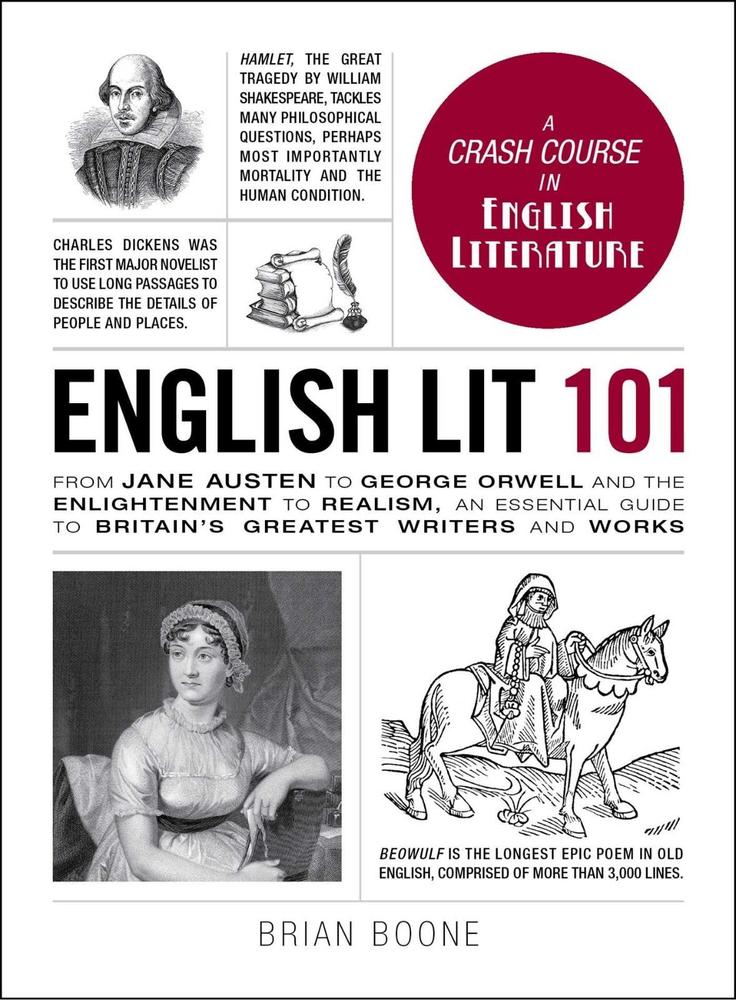 HAMLET, THE GREAT TRAGEDY BY WILLIAM SHAKESPEARE, TACKLES MANY PHILOSOPHICAL QUESTIONS, PERHAPS MOST IMPORTANTLY MORTALITY AND THE HUMAN CONDITION.

A CRASH COURSE IN ENGLISH LITERATURE

CHARLES DICKENS WAS THE FIRST MAJOR NOVELIST TO USE LONG PASSAGES TO DESCRIBE THE DETAILS OF PEOPLE AND PLACES.

ENGLISH LIT 101

FROM JANE AUSTEN TO GEORGE ORWELL AND THE ENLIGHTENMENT TO REALISM, AN ESSENTIAL GUIDE TO BRITAIN'S GREATEST WRITERS AND WORKS

BEOWULF IS THE LONGEST EPIC POEM IN OLD ENGLISH, COMPRISED OF MORE THAN 3,000 LINES.

BRIAN BOONE